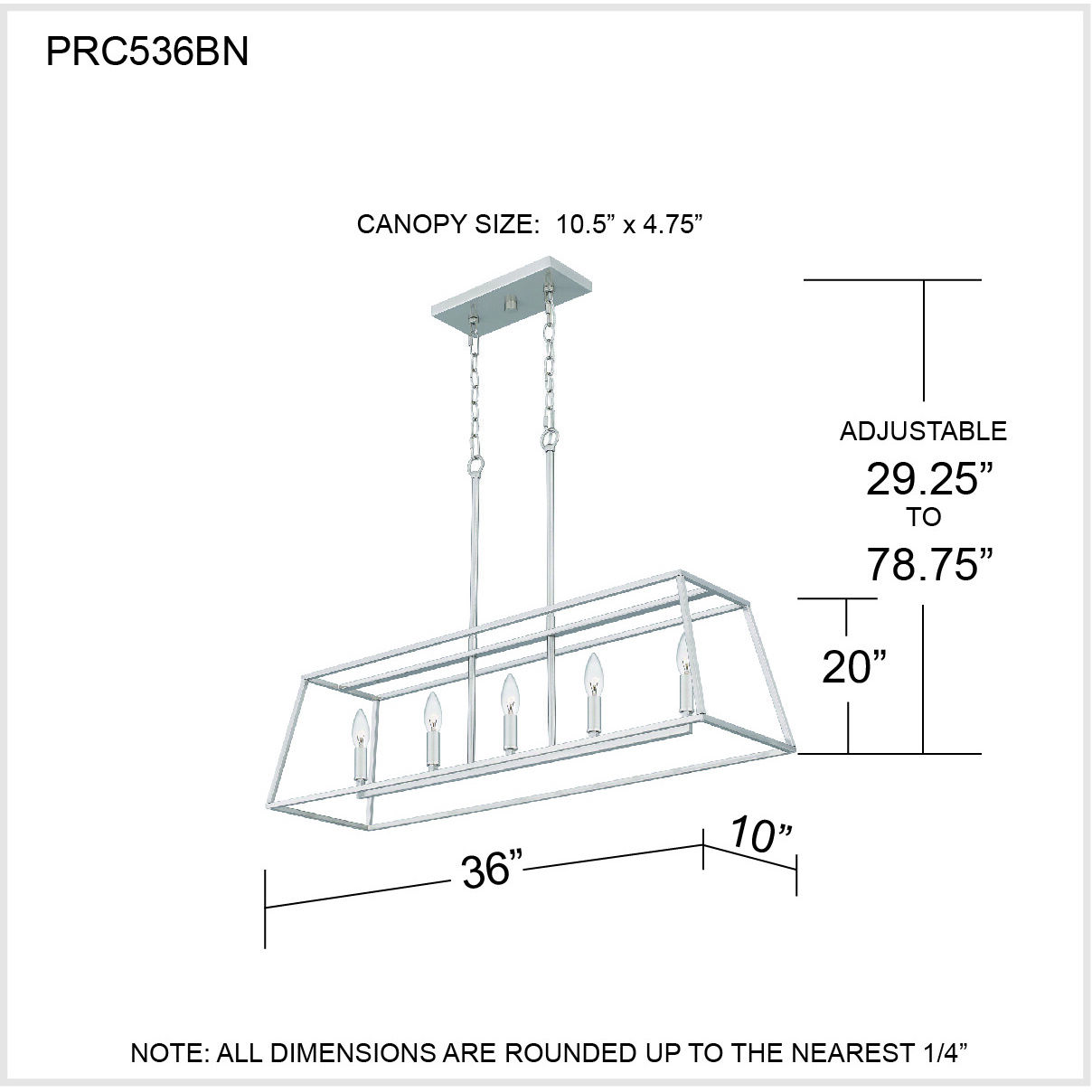 PRC536BN

CANOPY SIZE: 10.5” x 4.75”

ADJUSTABLE
29.25”
TO
78.75”

20”

10”

36”

NOTE: ALL DIMENSIONS ARE ROUNDED UP TO THE NEAREST 1/4”